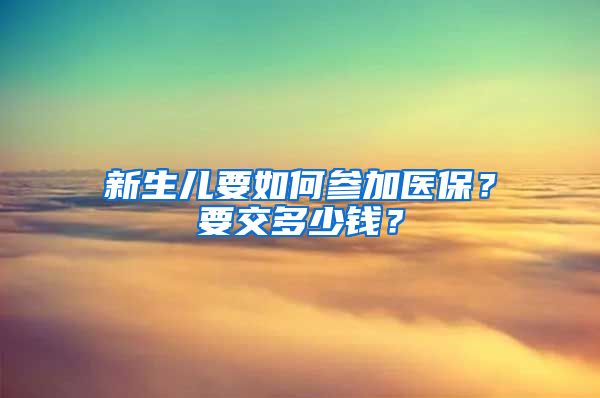 新生儿要如何参加医保？要交多少钱？